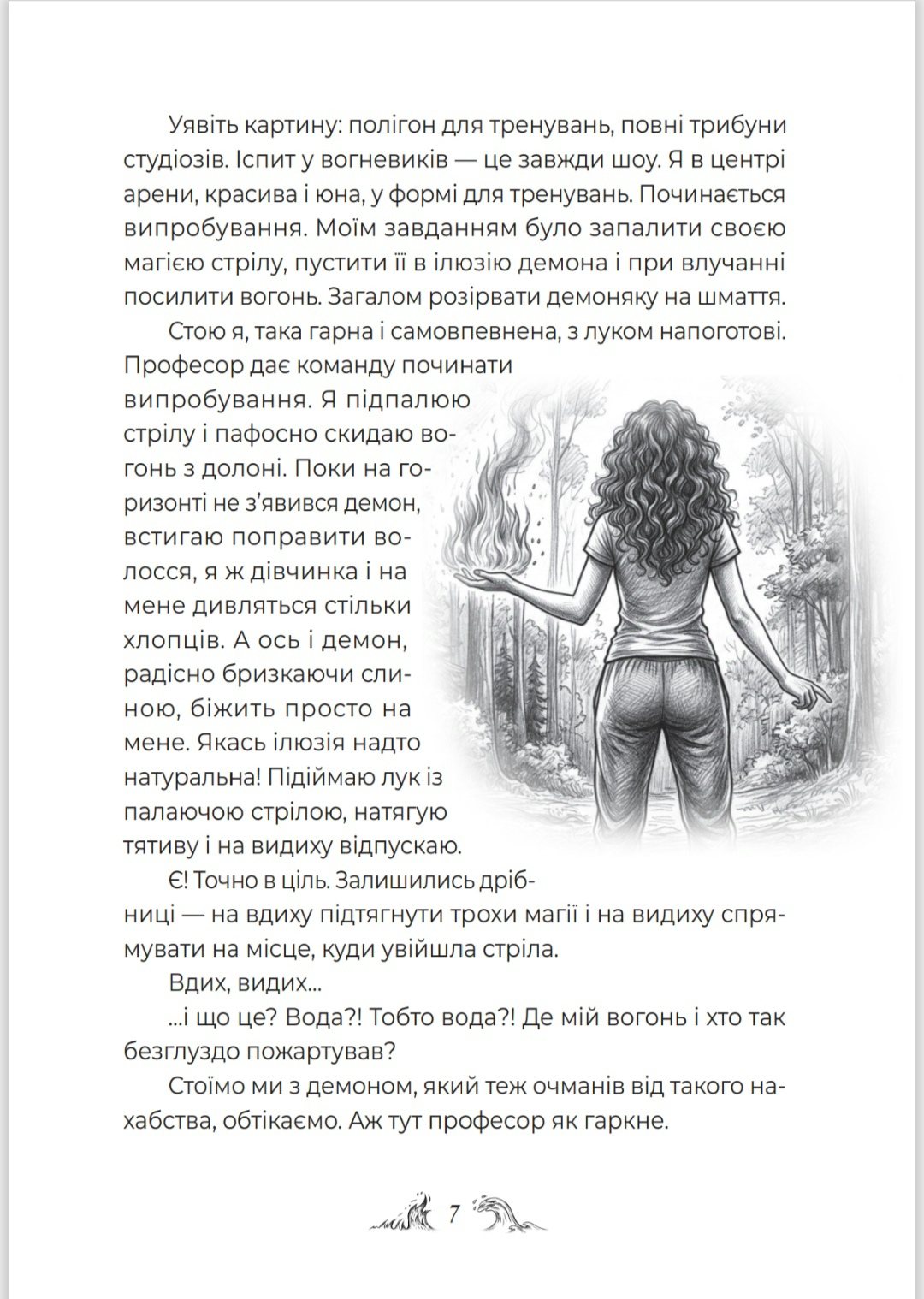 Уявіть картину: полігон для тренувань, повні трибуни студіозів. Іспит у вогневиків — це завжди шоу. Я в центрі арени, красива і юна, у формі для тренувань. Починається випробування. Моїм завданням було запалити своєю магією стрілу, пустити її в ілюзію демона і при влучанні посилити вогонь. Загалом розірвати демоняку на шмаття.

Стою я, така гарна і самовпевнена, з луком напоготові. Професор дає команду починати випробування. Я підпалюю стрілу і пафосно скидаю вогонь з долоні. Поки на горизонті не з'явився демон, встигаю поправити волосся, я ж дівчинка і на мене дивляться стільки хлопців. А ось і демон, радісно бризкаючи слиною, біжить просто на мене. Якась ілюзія надто натуральна! Підіймаю лук із палаючою стрілою, натягую тятиву і на видиху відпускаю.

Є! Точно в ціль. Залишились дрібниці — на вдиху підтягнути трохи магії і на видиху спрямувати на місце, куди увійшла стріла.

Вдих, видих...

...і що це? Вода?! Тобто вода?! Де мій вогонь і хто так безглуздо пожартував?

Стоїмо ми з демоном, який теж очманів від такого нахабства, обтікаємо. Аж тут професор як гаркне.

7